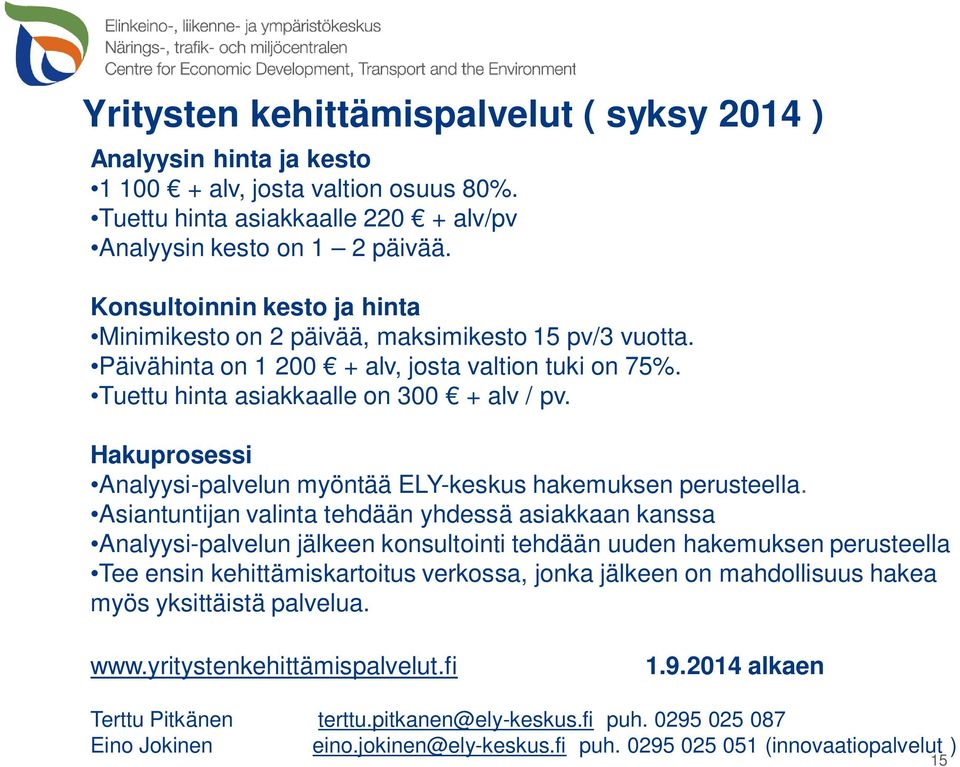 Elinkeino-, liikenne- ja ympäristökeskus
Närings-, trafik- och miljöcentralen
Centre for Economic Development, Transport and the Environment

Yritysten kehittämispalvelut ( syksy 2014 )

Analyysin hinta ja kesto
•1 100 € + alv, josta valtion osuus 80%.
•Tuettu hinta asiakkaalle 220 € + alv/pv
•Analyysin kesto on 1 – 2 päivää.

Konsultoinnin kesto ja hinta
•Minimikesto on 2 päivää, maksimikesto 15 pv/3 vuotta.
•Päivähinta on 1 200 € + alv, josta valtion tuki on 75%.
•Tuettu hinta asiakkaalle on 300 € + alv / pv.

Hakuprosessi
•Analyysi-palvelun myöntää ELY-keskus hakemuksen perusteella.
•Asiantuntijan valinta tehdään yhdessä asiakkaan kanssa
•Analyysi-palvelun jälkeen konsultointi tehdään uuden hakemuksen perusteella
•Tee ensin kehittämiskartoitus verkossa, jonka jälkeen on mahdollisuus hakea myös yksittäistä palvelua.

www.yritystenkehittämispalvelut.fi 1.9.2014 alkaen

Terttu Pitkänen terttu.pitkanen@ely-keskus.fi puh. 0295 025 087
Eino Jokinen eino.jokinen@ely-keskus.fi puh. 0295 025 051 (innovaatiopalvelut )

15